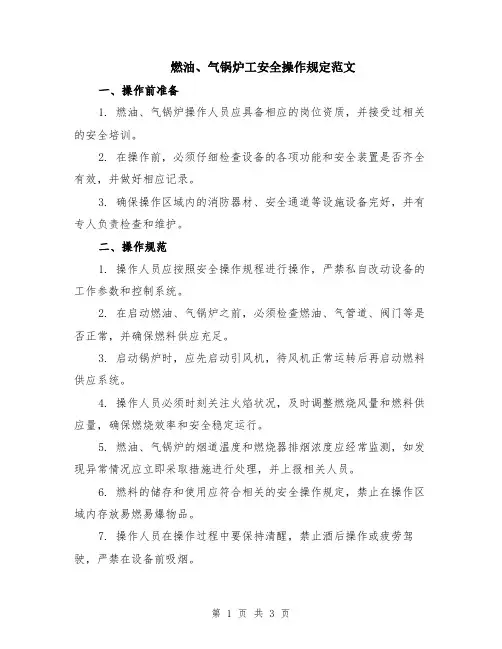 燃油、气锅炉工安全操作规定范文

一、操作前准备

1. 燃油、气锅炉操作人员应具备相应的岗位资质，并接受过相关的安全培训。

2. 在操作前，必须仔细检查设备的各项功能和安全装置是否齐全有效，并做好相应记录。

3. 确保操作区域内的消防器材、安全通道等设施设备完好，并有专人负责检查和维护。

二、操作规范

1. 操作人员应按照安全操作规程进行操作，严禁私自改动设备的工作参数和控制系统。

2. 在启动燃油、气锅炉之前，必须检查燃油、气管道、阀门等是否正常，并确保燃料供应充足。

3. 启动锅炉时，应先启动引风机，待风机正常运转后再启动燃料供应系统。

4. 操作人员必须时刻关注火焰状况，及时调整燃烧风量和燃料供应量，确保燃烧效率和安全稳定运行。

5. 燃油、气锅炉的烟道温度和燃烧器排烟浓度应经常监测，如发现异常情况应立即采取措施进行处理，并上报相关人员。

6. 燃料的储存和使用应符合相关的安全操作规定，禁止在操作区域内存放易燃易爆物品。

7. 操作人员在操作过程中要保持清醒，禁止酒后操作或疲劳驾驶，严禁在设备前吸烟。

第 1 页 共 3 页